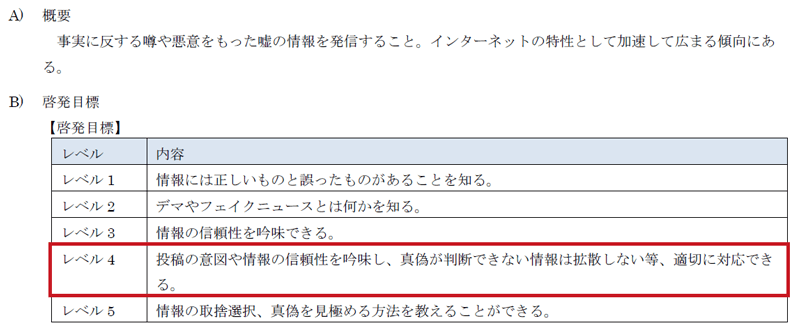 A)　概要

事実に反する噂や悪意をもった嘘の情報を発信すること。インターネットの特性として加速して広まる傾向にある。

B)　啓発目標

【啓発目標】

| レベル | 内容 |
|---|---|
| レベル 1 | 情報には正しいものと誤ったものがあることを知る。 |
| レベル 2 | デマやフェイクニュースとは何かを知る。 |
| レベル 3 | 情報の信頼性を吟味できる。 |
| レベル 4 | 投稿の意図や情報の信頼性を吟味し、真偽が判断できない情報は拡散しない等、適切に対応できる。 |
| レベル 5 | 情報の取捨選択、真偽を見極める方法を教えることができる。 |